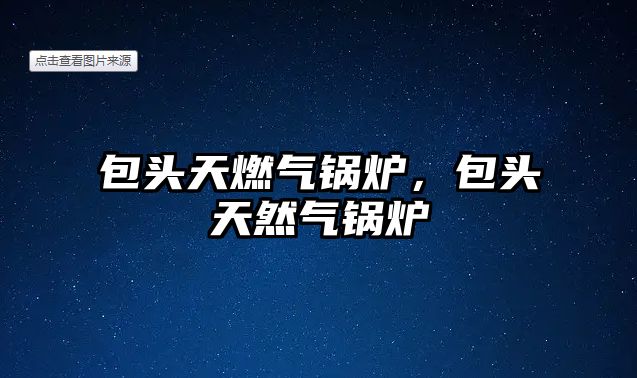 点击查看图片来源

包头天燃气锅炉，包头天然气锅炉